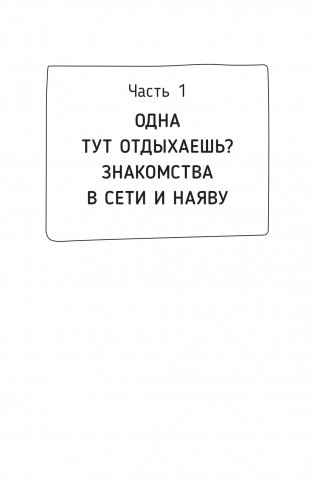 Часть 1

ОДНА ТУТ ОТДЫХАЕШЬ? ЗНАКОМСТВА В СЕТИ И НАЯВУ